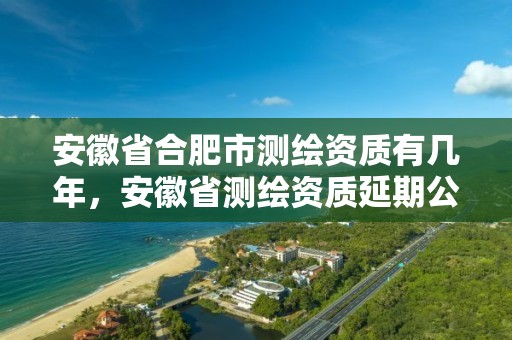 安徽省合肥市测绘资质有几年，安徽省测绘资质延期公